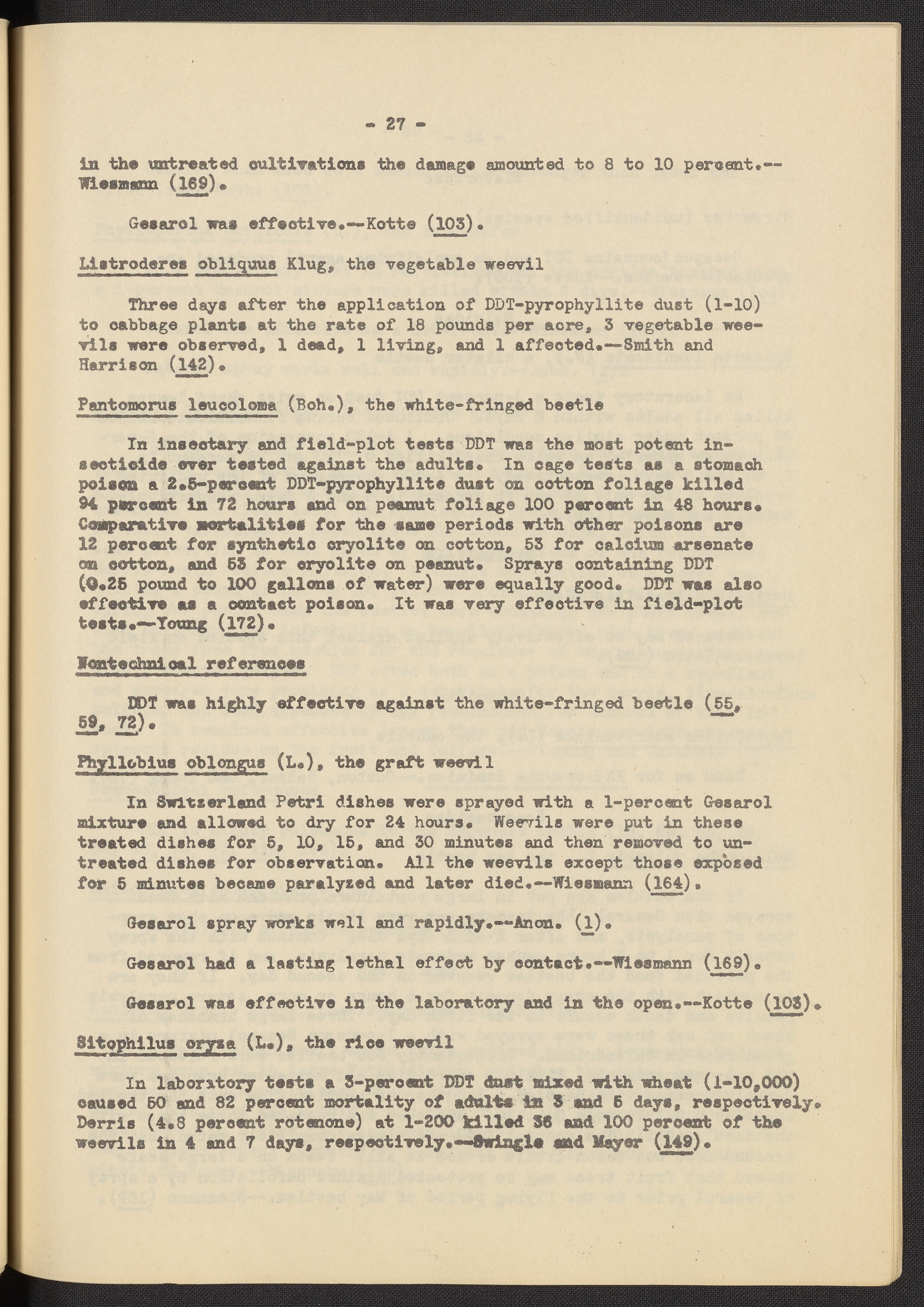 - 27 -

in the untreated cultivations the damage amounted to 8 to 10 percent.--Wiesmann (169).

Gesarol was effective.--Kotte (103).

Listroderes obliquus Klug, the vegetable weevil

Three days after the application of DDT-pyrophyllite dust (1-10) to cabbage plants at the rate of 18 pounds per acre, 3 vegetable weevils were observed, 1 dead, 1 living, and 1 affected.--Smith and Harrison (142).

Pantomorus leucoloma (Boh.), the white-fringed beetle

In insectary and field-plot tests DDT was the most potent insecticide ever tested against the adults. In cage tests as a stomach poison a 2.5-percent DDT-pyrophyllite dust on cotton foliage killed 94 percent in 72 hours and on peanut foliage 100 percent in 48 hours. Comparative mortalities for the same periods with other poisons are 12 percent for synthetic cryolite on cotton, 53 for calcium arsenate on cotton, and 53 for cryolite on peanut. Sprays containing DDT (0.25 pound to 100 gallons of water) were equally good. DDT was also effective as a contact poison. It was very effective in field-plot tests.--Young (172).

Nontechnical references

DDT was highly effective against the white-fringed beetle (55, 59, 72).

Phyllobius oblongus (L.), the graft weevil

In Switzerland Petri dishes were sprayed with a 1-percent Gesarol mixture and allowed to dry for 24 hours. Weevils were put in these treated dishes for 5, 10, 15, and 30 minutes and then removed to untreated dishes for observation. All the weevils except those exposed for 5 minutes became paralyzed and later died.--Wiesmann (164).

Gesarol spray works well and rapidly.--Anon. (1).

Gesarol had a lasting lethal effect by contact.--Wiesmann (169).

Gesarol was effective in the laboratory and in the open.--Kotte (103).

Sitophilus oryza (L.), the rice weevil

In laboratory tests a 3-percent DDT dust mixed with wheat (1-10,000) caused 50 and 82 percent mortality of adults in 3 and 5 days, respectively. Derris (4.8 percent rotenone) at 1-200 killed 36 and 100 percent of the weevils in 4 and 7 days, respectively.--Swingle and Mayer (149).